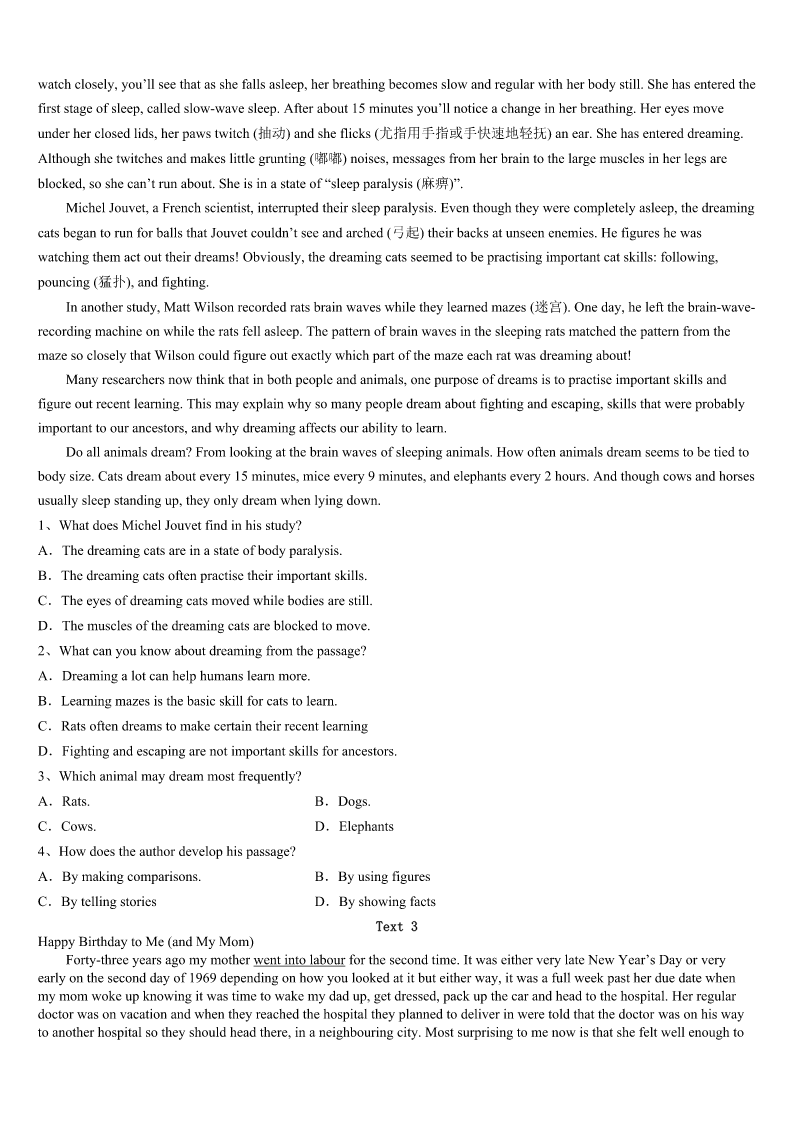 watch closely, you'll see that as she falls asleep, her breathing becomes slow and regular with her body still. She has entered the first stage of sleep, called slow-wave sleep. After about 15 minutes you'll notice a change in her breathing. Her eyes move under her closed lids, her paws twitch (抽动) and she flicks (尤指用手指或手快速地轻抚) an ear. She has entered dreaming. Although she twitches and makes little grunting (嘟嘟) noises, messages from her brain to the large muscles in her legs are blocked, so she can't run about. She is in a state of "sleep paralysis (麻痹)".

Michel Jouvet, a French scientist, interrupted their sleep paralysis. Even though they were completely asleep, the dreaming cats began to run for balls that Jouvet couldn't see and arched (弓起) their backs at unseen enemies. He figures he was watching them act out their dreams! Obviously, the dreaming cats seemed to be practising important cat skills: following, pouncing (猛扑), and fighting.

In another study, Matt Wilson recorded rats brain waves while they learned mazes (迷宫). One day, he left the brain-wave-recording machine on while the rats fell asleep. The pattern of brain waves in the sleeping rats matched the pattern from the maze so closely that Wilson could figure out exactly which part of the maze each rat was dreaming about!

Many researchers now think that in both people and animals, one purpose of dreams is to practise important skills and figure out recent learning. This may explain why so many people dream about fighting and escaping, skills that were probably important to our ancestors, and why dreaming affects our ability to learn.

Do all animals dream? From looking at the brain waves of sleeping animals. How often animals dream seems to be tied to body size. Cats dream about every 15 minutes, mice every 9 minutes, and elephants every 2 hours. And though cows and horses usually sleep standing up, they only dream when lying down.

1、What does Michel Jouvet find in his study?
A．The dreaming cats are in a state of body paralysis.
B．The dreaming cats often practise their important skills.
C．The eyes of dreaming cats moved while bodies are still.
D．The muscles of the dreaming cats are blocked to move.
2、What can you know about dreaming from the passage?
A．Dreaming a lot can help humans learn more.
B．Learning mazes is the basic skill for cats to learn.
C．Rats often dreams to make certain their recent learning
D．Fighting and escaping are not important skills for ancestors.
3、Which animal may dream most frequently?
A．Rats.
B．Dogs.
C．Cows.
D．Elephants
4、How does the author develop his passage?
A．By making comparisons.
B．By using figures
C．By telling stories
D．By showing facts

Text 3

Happy Birthday to Me (and My Mom)

Forty-three years ago my mother went into labour for the second time. It was either very late New Year's Day or very early on the second day of 1969 depending on how you looked at it but either way, it was a full week past her due date when my mom woke up knowing it was time to wake my dad up, get dressed, pack up the car and head to the hospital. Her regular doctor was on vacation and when they reached the hospital they planned to deliver in were told that the doctor was on his way to another hospital so they should head there, in a neighbouring city. Most surprising to me now is that she felt well enough to